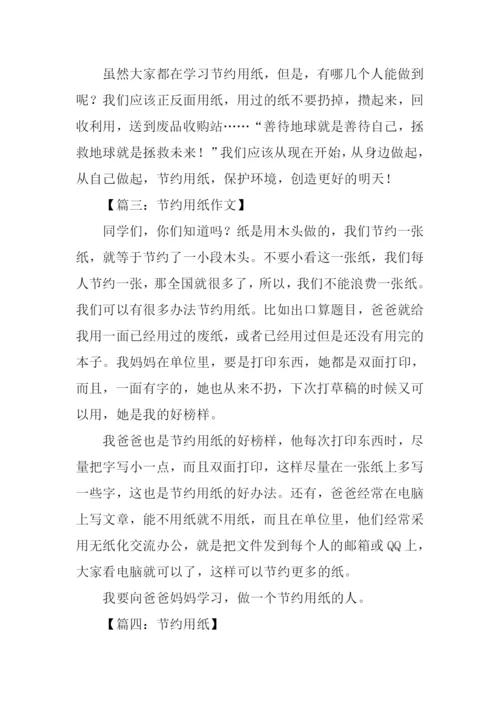 虽然大家都在学习节约用纸，但是，有哪几个人能做到呢？我们应该正反面用纸，用过的纸不要扔掉，攒起来，回收利用，送到废品收购站……“善待地球就是善待自己，拯救地球就是拯救未来！”我们应该从现在开始，从身边做起，从自己做起，节约用纸，保护环境，创造更好的明天！

【篇三：节约用纸作文】

同学们，你们知道吗？纸是用木头做的，我们节约一张纸，就等于节约了一小段木头。不要小看这一张纸，我们每人节约一张，那全国就很多了，所以，我们不能浪费一张纸。我们可以有很多办法节约用纸。比如出口算题目，爸爸就给我用一面已经用过的废纸，或者已经用过但是还没有用完的本子。我妈妈在单位里，要是打印东西，她都是双面打印，而且，一面有字的，她也从来不扔，下次打草稿的时候又可以用，她是我的好榜样。

我爸爸也是节约用纸的好榜样，他每次打印东西时，尽量把字写小一点，而且双面打印，这样尽量在一张纸上多写一些字，这也是节约用纸的好办法。还有，爸爸经常在电脑上写文章，能不用纸就不用纸，而且在单位里，他们经常采用无纸化交流办公，就是把文件发到每个人的邮箱或QQ上，大家看电脑就可以了，这样可以节约更多的纸。

我要向爸爸妈妈学习，做一个节约用纸的人。

【篇四：节约用纸】